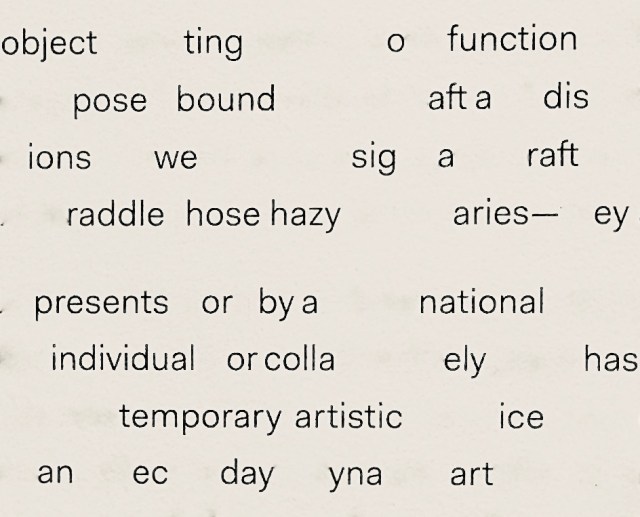 object ting o function

pose bound aft a dis

ions we sig a raft

raddle hose hazy aries— ey

presents or by a national

individual or colla ely has

temporary artistic ice

an ec day yna art